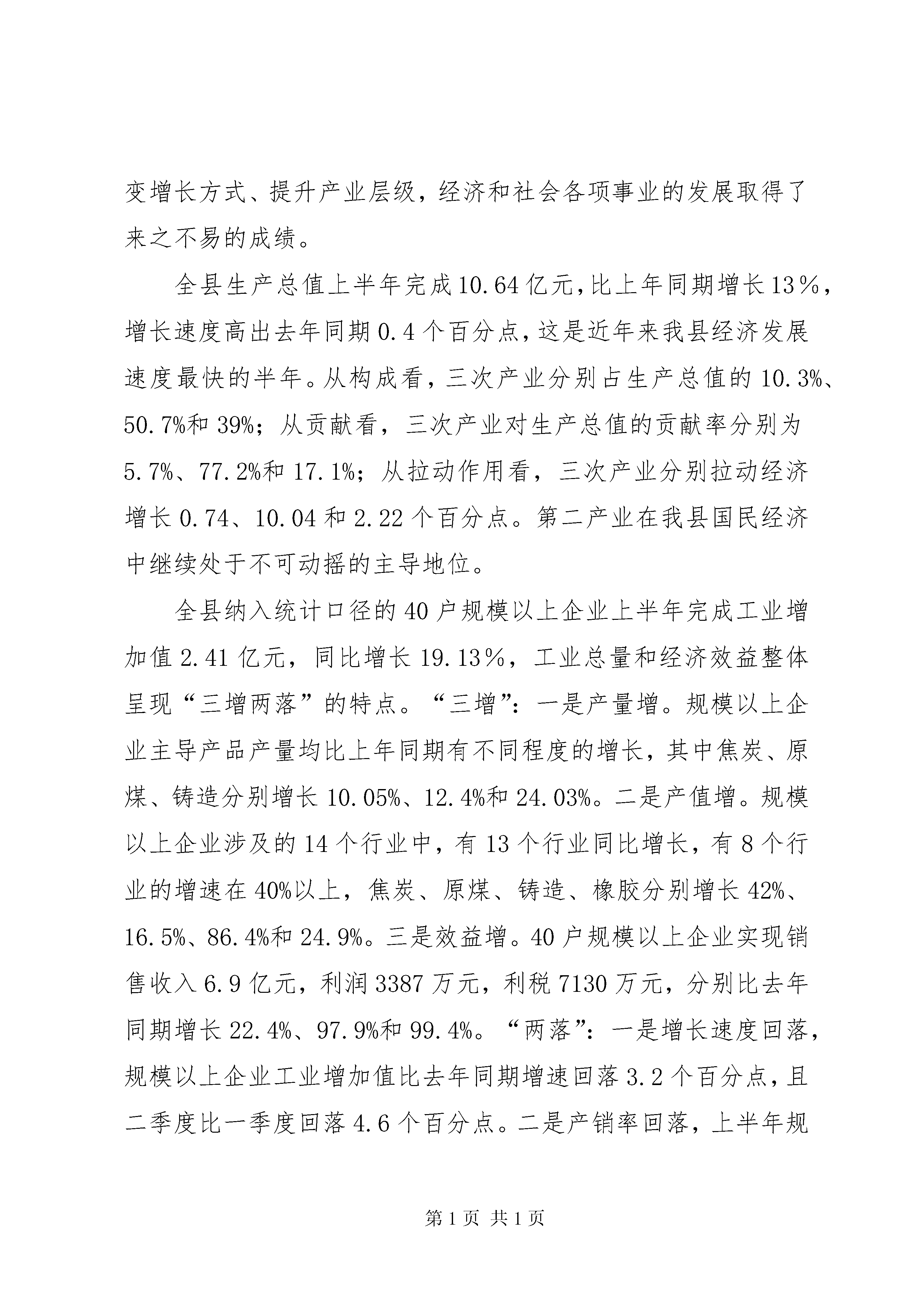 变增长方式、提升产业层级，经济和社会各项事业的发展取得了来之不易的成绩。

全县生产总值上半年完成10.64亿元，比上年同期增长13％，增长速度高出去年同期0.4个百分点，这是近年来我县经济发展速度最快的半年。从构成看，三次产业分别占生产总值的10.3%、50.7%和39%；从贡献看，三次产业对生产总值的贡献率分别为5.7%、77.2%和17.1%；从拉动作用看，三次产业分别拉动经济增长0.74、10.04和2.22个百分点。第二产业在我县国民经济中继续处于不可动摇的主导地位。

全县纳入统计口径的40户规模以上企业上半年完成工业增加值2.41亿元，同比增长19.13％，工业总量和经济效益整体呈现“三增两落”的特点。“三增”：一是产量增。规模以上企业主导产品产量均比上年同期有不同程度的增长，其中焦炭、原煤、铸造分别增长10.05%、12.4%和24.03%。二是产值增。规模以上企业涉及的14个行业中，有13个行业同比增长，有8个行业的增速在40%以上，焦炭、原煤、铸造、橡胶分别增长42%、16.5%、86.4%和24.9%。三是效益增。40户规模以上企业实现销售收入6.9亿元，利润3387万元，利税7130万元，分别比去年同期增长22.4%、97.9%和99.4%。“两落”：一是增长速度回落，规模以上企业工业增加值比去年同期增速回落3.2个百分点，且二季度比一季度回落4.6个百分点。二是产销率回落，上半年规

第1页 共1页